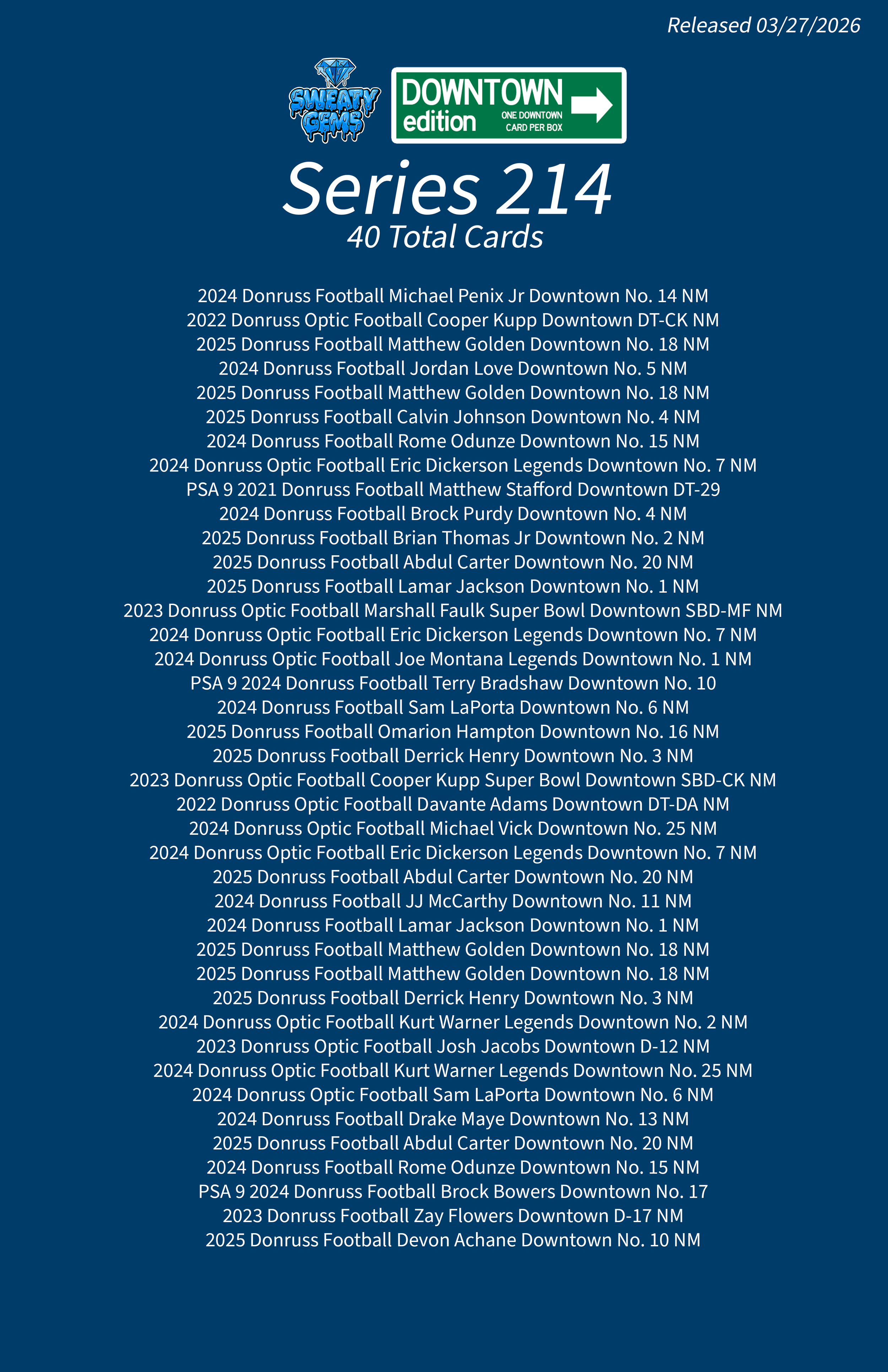 Released 03/27/2026

SWEATY GEMS

DOWNTOWN edition ONE DOWNTOWN CARD PER BOX

Series 214
40 Total Cards

2024 Donruss Football Michael Penix Jr Downtown No. 14 NM
2022 Donruss Optic Football Cooper Kupp Downtown DT-CK NM
2025 Donruss Football Matthew Golden Downtown No. 18 NM
2024 Donruss Football Jordan Love Downtown No. 5 NM
2025 Donruss Football Matthew Golden Downtown No. 18 NM
2025 Donruss Football Calvin Johnson Downtown No. 4 NM
2024 Donruss Football Rome Odunze Downtown No. 15 NM
2024 Donruss Optic Football Eric Dickerson Legends Downtown No. 7 NM
PSA 9 2021 Donruss Football Matthew Stafford Downtown DT-29
2024 Donruss Football Brock Purdy Downtown No. 4 NM
2025 Donruss Football Brian Thomas Jr Downtown No. 2 NM
2025 Donruss Football Abdul Carter Downtown No. 20 NM
2025 Donruss Football Lamar Jackson Downtown No. 1 NM
2023 Donruss Optic Football Marshall Faulk Super Bowl Downtown SBD-MF NM
2024 Donruss Optic Football Eric Dickerson Legends Downtown No. 7 NM
2024 Donruss Optic Football Joe Montana Legends Downtown No. 1 NM
PSA 9 2024 Donruss Football Terry Bradshaw Downtown No. 10
2024 Donruss Football Sam LaPorta Downtown No. 6 NM
2025 Donruss Football Omarion Hampton Downtown No. 16 NM
2025 Donruss Football Derrick Henry Downtown No. 3 NM
2023 Donruss Optic Football Cooper Kupp Super Bowl Downtown SBD-CK NM
2022 Donruss Optic Football Davante Adams Downtown DT-DA NM
2024 Donruss Optic Football Michael Vick Downtown No. 25 NM
2024 Donruss Optic Football Eric Dickerson Legends Downtown No. 7 NM
2025 Donruss Football Abdul Carter Downtown No. 20 NM
2024 Donruss Football JJ McCarthy Downtown No. 11 NM
2024 Donruss Football Lamar Jackson Downtown No. 1 NM
2025 Donruss Football Matthew Golden Downtown No. 18 NM
2025 Donruss Football Matthew Golden Downtown No. 18 NM
2025 Donruss Football Derrick Henry Downtown No. 3 NM
2024 Donruss Optic Football Kurt Warner Legends Downtown No. 2 NM
2023 Donruss Optic Football Josh Jacobs Downtown D-12 NM
2024 Donruss Optic Football Kurt Warner Legends Downtown No. 25 NM
2024 Donruss Optic Football Sam LaPorta Downtown No. 6 NM
2024 Donruss Football Drake Maye Downtown No. 13 NM
2025 Donruss Football Abdul Carter Downtown No. 20 NM
2024 Donruss Football Rome Odunze Downtown No. 15 NM
PSA 9 2024 Donruss Football Brock Bowers Downtown No. 17
2023 Donruss Football Zay Flowers Downtown D-17 NM
2025 Donruss Football Devon Achane Downtown No. 10 NM